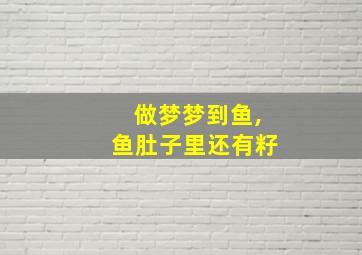 做梦梦到鱼，
鱼肚子里还有籽